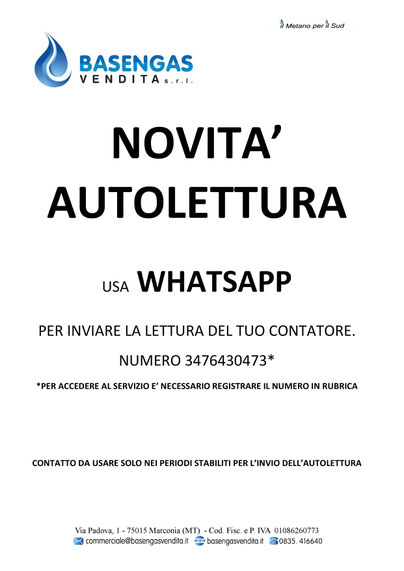 il Metano per il Sud

BASENGAS
VENDITA s.r.l.

NOVITA'
AUTOLETTURA

USA WHATSAPP

PER INVIARE LA LETTURA DEL TUO CONTATORE.

NUMERO 3476430473*

*PER ACCEDERE AL SERVIZIO E' NECESSARIO REGISTRARE IL NUMERO IN RUBRICA

CONTATTO DA USARE SOLO NEI PERIODI STABILITI PER L'INVIO DELL'AUTOLETTURA

Via Padova, 1 - 75015 Marconia (MT) - Cod. Fisc. e P. IVA 01086260773
commerciale@basengasvendita.it basengasvendita.it 0835. 416640